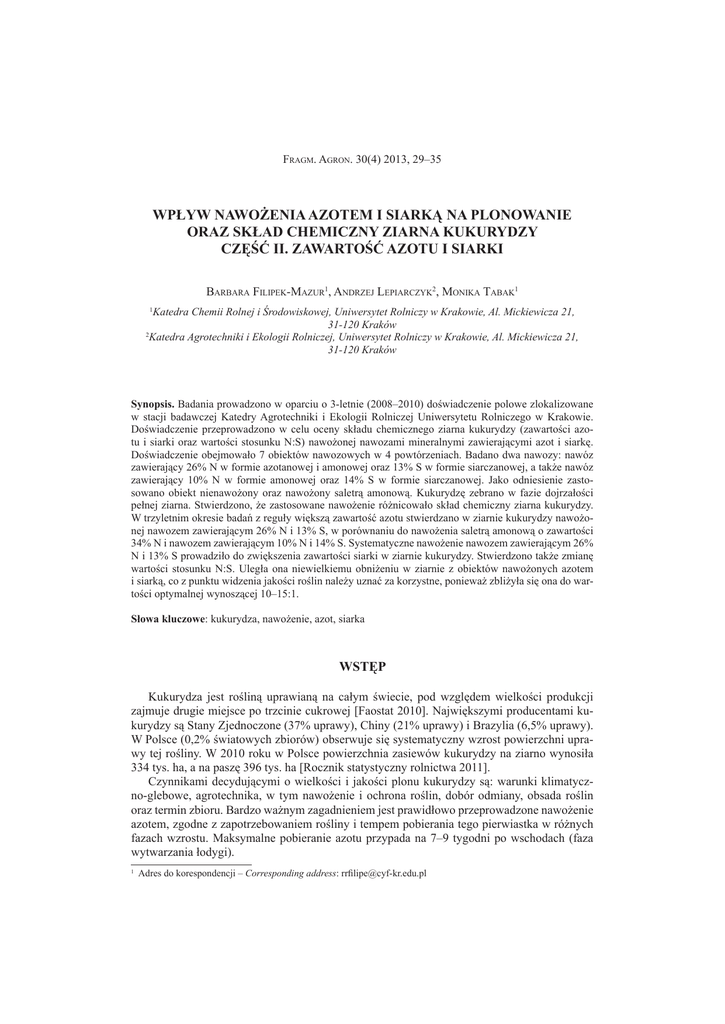 Fragm. Agron. 30(4) 2013, 29–35

WPŁYW NAWOŻENIA AZOTEM I SIARKĄ NA PLONOWANIE ORAZ SKŁAD CHEMICZNY ZIARNA KUKURYDZY CZĘŚĆ II. ZAWARTOŚĆ AZOTU I SIARKI

Barbara Filipek-Mazur$^1$, Andrzej Lepiarczyk$^2$, Monika Tabak$^1$

$^1$Katedra Chemii Rolnej i Środowiskowej, Uniwersytet Rolniczy w Krakowie, Al. Mickiewicza 21, 31-120 Kraków
$^2$Katedra Agrotechniki i Ekologii Rolniczej, Uniwersytet Rolniczy w Krakowie, Al. Mickiewicza 21, 31-120 Kraków

Synopsis. Badania prowadzono w oparciu o 3-letnie (2008–2010) doświadczenie polowe zlokalizowane w stacji badawczej Katedry Agrotechniki i Ekologii Rolniczej Uniwersytetu Rolniczego w Krakowie. Doświadczenie przeprowadzono w celu oceny składu chemicznego ziarna kukurydzy (zawartości azotu i siarki oraz wartości stosunku N:S) nawożonej nawozami mineralnymi zawierającymi azot i siarkę. Doświadczenie obejmowało 7 obiektów nawozowych w 4 powtórzeniach. Badano dwa nawozy: nawóz zawierający 26% N w formie azotanowej i amonowej oraz 13% S w formie siarczanowej, a także nawóz zawierający 10% N w formie amonowej oraz 14% S w formie siarczanowej. Jako odniesienie zastosowano obiekt nienawożony oraz nawożony saletrą amonową. Kukurydzę zebrano w fazie dojrzałości pełnej ziarna. Stwierdzono, że zastosowane nawożenie różnicowało skład chemiczny ziarna kukurydzy. W trzyletnim okresie badań z reguły większą zawartość azotu stwierdzano w ziarnie kukurydzy nawożonej nawozem zawierającym 26% N i 13% S, w porównaniu do nawożenia saletrą amonową o zawartości 34% N i nawozem zawierającym 10% N i 14% S. Systematyczne nawożenie nawozem zawierającym 26% N i 13% S prowadziło do zwiększenia zawartości siarki w ziarnie kukurydzy. Stwierdzono także zmianę wartości stosunku N:S. Uległa ona niewielkiemu obniżeniu w ziarnie z obiektów nawożonych azotem i siarką, co z punktu widzenia jakości roślin należy uznać za korzystne, ponieważ zbliżyła się ona do wartości optymalnej wynoszącej 10–15:1.

Słowa kluczowe: kukurydza, nawożenie, azot, siarka

WSTĘP

Kukurydza jest rośliną uprawianą na całym świecie, pod względem wielkości produkcji zajmuje drugie miejsce po trzcinie cukrowej [Faostat 2010]. Największymi producentami kukurydzy są Stany Zjednoczone (37% uprawy), Chiny (21% uprawy) i Brazylia (6,5% uprawy). W Polsce (0,2% światowych zbiorów) obserwuje się systematyczny wzrost powierzchni uprawy tej rośliny. W 2010 roku w Polsce powierzchnia zasiewów kukurydzy na ziarno wynosiła 334 tys. ha, a na paszę 396 tys. ha [Rocznik statystyczny rolnictwa 2011].

Czynnikami decydującymi o wielkości i jakości plonu kukurydzy są: warunki klimatyczno-glebowe, agrotechnika, w tym nawożenie i ochrona roślin, dobór odmiany, obsada roślin oraz termin zbioru. Bardzo ważnym zagadnieniem jest prawidłowo przeprowadzone nawożenie azotem, zgodne z zapotrzebowaniem rośliny i tempem pobierania tego pierwiastka w różnych fazach wzrostu. Maksymalne pobieranie azotu przypada na 7–9 tygodni po wschodach (faza wytwarzania łodygi).

$^1$ Adres do korespondencji – Corresponding address: rrfilipe@cyf-kr.edu.pl